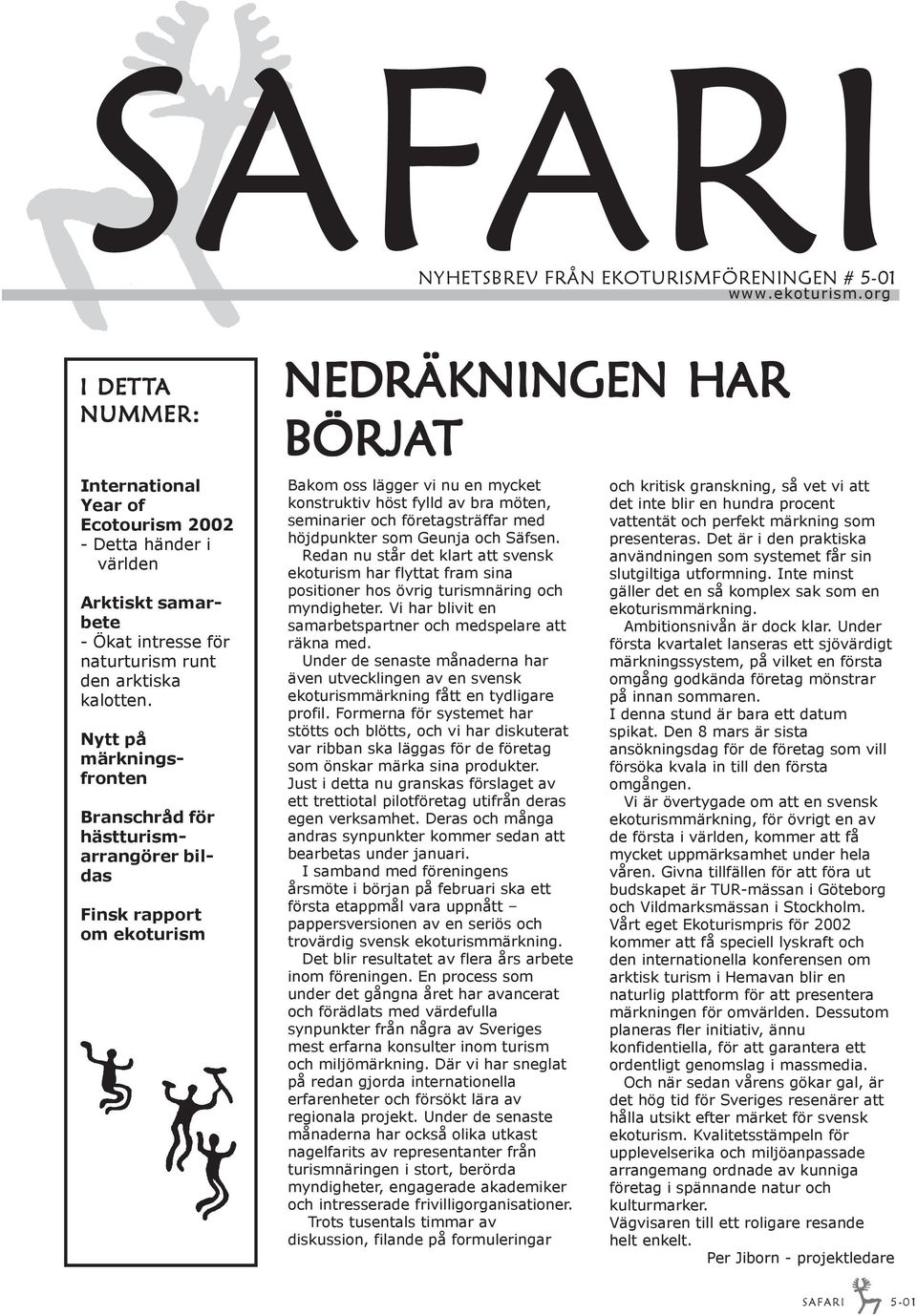 SAFARI

NYHETSBREV FRÅN EKOTURISMFÖRENINGEN # 5-01
www.ekoturism.org

I DETTA NUMMER:

International Year of Ecotourism 2002
- Detta händer i världen

Arktiskt samarbete
- Ökat intresse för naturturism runt den arktiska kalotten.

Nytt på märkningsfronten

Branschråd för hästturismarrangörer bildas

Finsk rapport om ekoturism

NEDRÄKNINGEN HAR BÖRJAT

Bakom oss lägger vi nu en mycket konstruktiv höst fylld av bra möten, seminarier och företagsträffar med höjdpunkter som Geunja och Säfsen.

Redan nu står det klart att svensk ekoturism har flyttat fram sina positioner hos övrig turismnäring och myndigheter. Vi har blivit en samarbetspartner och medspelare att räkna med.

Under de senaste månaderna har även utvecklingen av en svensk ekoturismmärkning fått en tydligare profil. Formerna för systemet har stötts och blötts, och vi har diskuterat var ribban ska läggas för de företag som önskar märka sina produkter. Just i detta nu granskas förslaget av ett trettiotal pilotföretag utifrån deras egen verksamhet. Deras och många andras synpunkter kommer sedan att bearbetas under januari.

I samband med föreningens årsmöte i början på februari ska ett första etappmål vara uppnått – pappersversionen av en seriös och trovärdig svensk ekoturismmärkning.

Det blir resultatet av flera års arbete inom föreningen. En process som under det gångna året har avancerat och förädlats med värdefulla synpunkter från några av Sveriges mest erfarna konsulter inom turism och miljömärkning. Där vi har sneglat på redan gjorda internationella erfarenheter och försökt lära av regionala projekt. Under de senaste månaderna har också olika utkast nagelfarits av representanter från turismnäringen i stort, berörda myndigheter, engagerade akademiker och intresserade frivilligorganisationer.

Trots tusentals timmar av diskussion, filande på formuleringar och kritisk granskning, så vet vi att det inte blir en hundra procent vattentät och perfekt märkning som presenteras. Det är i den praktiska användningen som systemet får sin slutgiltiga utformning. Inte minst gäller det en så komplex sak som en ekoturismmärkning.

Ambitionsnivån är dock klar. Under första kvartalet lanseras ett sjövärdigt märkningssystem, på vilket en första omgång godkända företag mönstrar på innan sommaren.

I denna stund är bara ett datum spikat. Den 8 mars är sista ansökningsdag för de företag som vill försöka kvala in till den första omgången.

Vi är övertygade om att en svensk ekoturismmärkning, för övrigt en av de första i världen, kommer att få mycket uppmärksamhet under hela våren. Givna tillfällen för att föra ut budskapet är TUR-mässan i Göteborg och Vildmarksmässan i Stockholm. Vårt eget Ekoturismpris för 2002 kommer att få speciell lyskraft och den internationella konferensen om arktisk turism i Hemavan blir en naturlig plattform för att presentera märkningen för omvärlden. Dessutom planeras fler initiativ, ännu konfidentiella, för att garantera ett ordentligt genomslag i massmedia.

Och när sedan vårens gökar gal, är det hög tid för Sveriges resenärer att hålla utsikt efter märket för svensk ekoturism. Kvalitetsstämpeln för upplevelserika och miljöanpassade arrangemang ordnade av kunniga företag i spännande natur och kulturmarker.

Vägvisaren till ett roligare resande helt enkelt.

Per Jiborn - projektledare

SAFARI 5-01